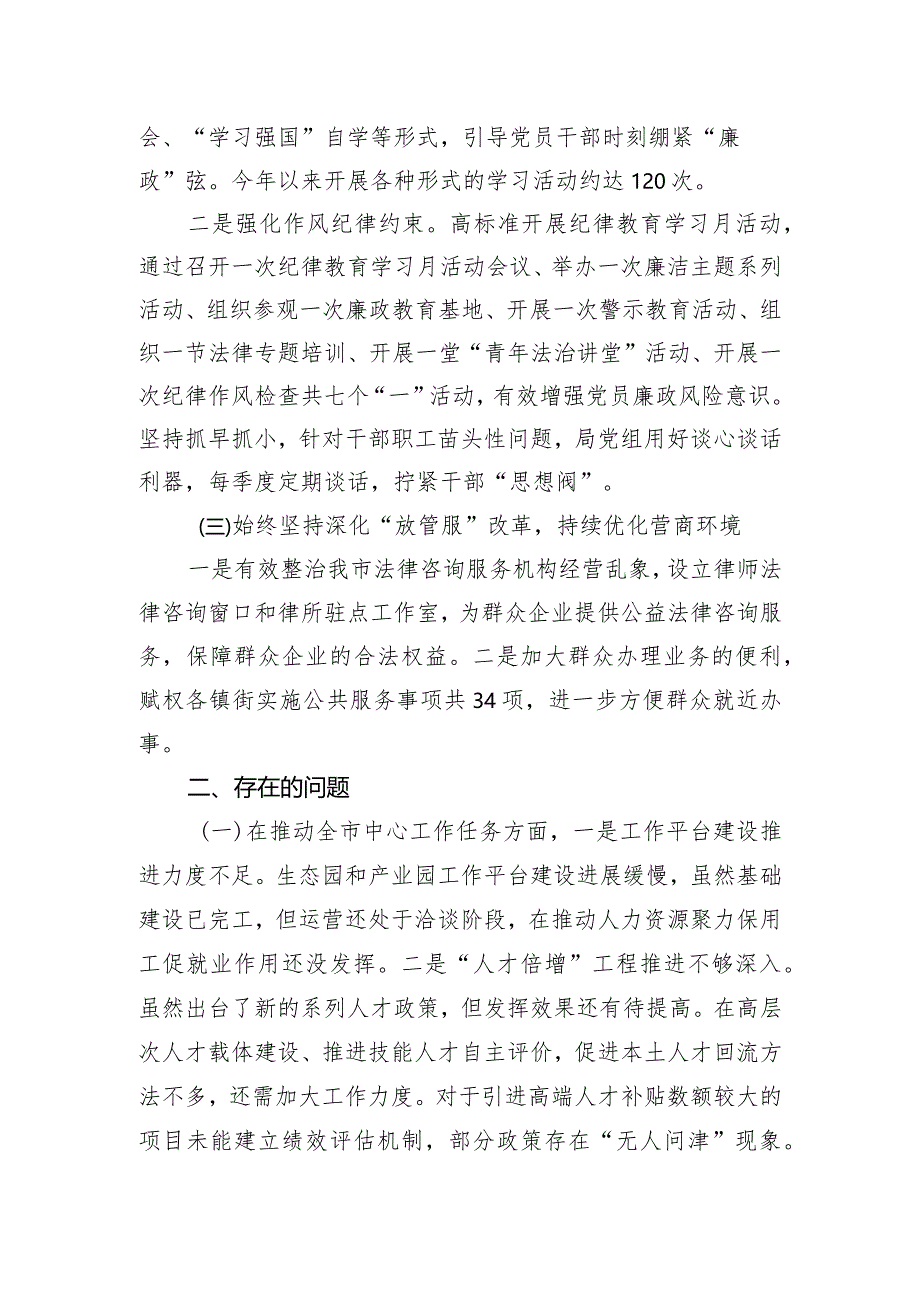 会、“学习强国”自学等形式，引导党员干部时刻绷紧“廉政”弦。今年以来开展各种形式的学习活动约达120次。

二是强化作风纪律约束。高标准开展纪律教育学习月活动，通过召开一次纪律教育学习月活动会议、举办一次廉洁主题系列活动、组织参观一次廉政教育基地、开展一次警示教育活动、组织一节法律专题培训、开展一堂“青年法治讲堂”活动、开展一次纪律作风检查共七个“一”活动，有效增强党员廉政风险意识。坚持抓早抓小，针对干部职工苗头性问题，局党组用好谈心谈话利器，每季度定期谈话，拧紧干部“思想阀”。

(三)始终坚持深化“放管服”改革，持续优化营商环境

一是有效整治我市法律咨询服务机构经营乱象，设立律师法律咨询窗口和律所驻点工作室，为群众企业提供公益法律咨询服务，保障群众企业的合法权益。二是加大群众办理业务的便利，赋权各镇街实施公共服务事项共34项，进一步方便群众就近办事。

二、存在的问题

（一）在推动全市中心工作任务方面，一是工作平台建设推进力度不足。生态园和产业园工作平台建设进展缓慢，虽然基础建设已完工，但运营还处于洽谈阶段，在推动人力资源聚力保用工促就业作用还没发挥。二是“人才倍增”工程推进不够深入。虽然出台了新的系列人才政策，但发挥效果还有待提高。在高层次人才载体建设、推进技能人才自主评价，促进本土人才回流方法不多，还需加大工作力度。对于引进高端人才补贴数额较大的项目未能建立绩效评估机制，部分政策存在“无人问津”现象。